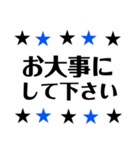 ★★★★★
お大事に
して下さい
★★★★★